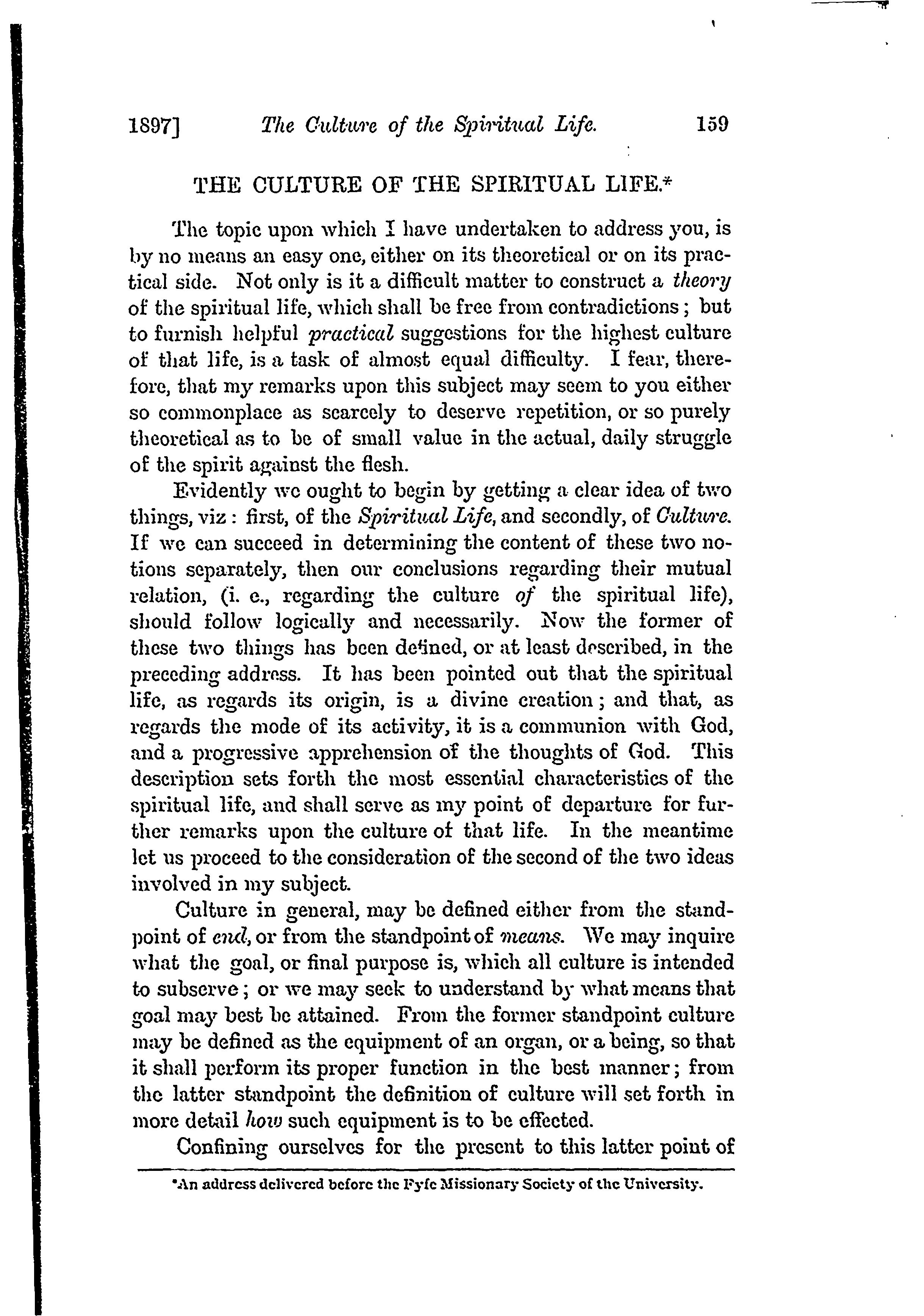 1897] The Culture of the Spiritual Life. 159

THE CULTURE OF THE SPIRITUAL LIFE.*

The topic upon which I have undertaken to address you, is by no means an easy one, either on its theoretical or on its practical side. Not only is it a difficult matter to construct a theory of the spiritual life, which shall be free from contradictions; but to furnish helpful practical suggestions for the highest culture of that life, is a task of almost equal difficulty. I fear, therefore, that my remarks upon this subject may seem to you either so commonplace as scarcely to deserve repetition, or so purely theoretical as to be of small value in the actual, daily struggle of the spirit against the flesh.

Evidently we ought to begin by getting a clear idea of two things, viz: first, of the Spiritual Life, and secondly, of Culture. If we can succeed in determining the content of these two notions separately, then our conclusions regarding their mutual relation, (i. e., regarding the culture of the spiritual life), should follow logically and necessarily. Now the former of these two things has been defined, or at least described, in the preceding address. It has been pointed out that the spiritual life, as regards its origin, is a divine creation; and that, as regards the mode of its activity, it is a communion with God, and a progressive apprehension of the thoughts of God. This description sets forth the most essential characteristics of the spiritual life, and shall serve as my point of departure for further remarks upon the culture of that life. In the meantime let us proceed to the consideration of the second of the two ideas involved in my subject.

Culture in general, may be defined either from the standpoint of end, or from the standpoint of means. We may inquire what the goal, or final purpose is, which all culture is intended to subserve; or we may seek to understand by what means that goal may best be attained. From the former standpoint culture may be defined as the equipment of an organ, or a being, so that it shall perform its proper function in the best manner; from the latter standpoint the definition of culture will set forth in more detail how such equipment is to be effected.

Confining ourselves for the present to this latter point of

*An address delivered before the Fyfe Missionary Society of the University.